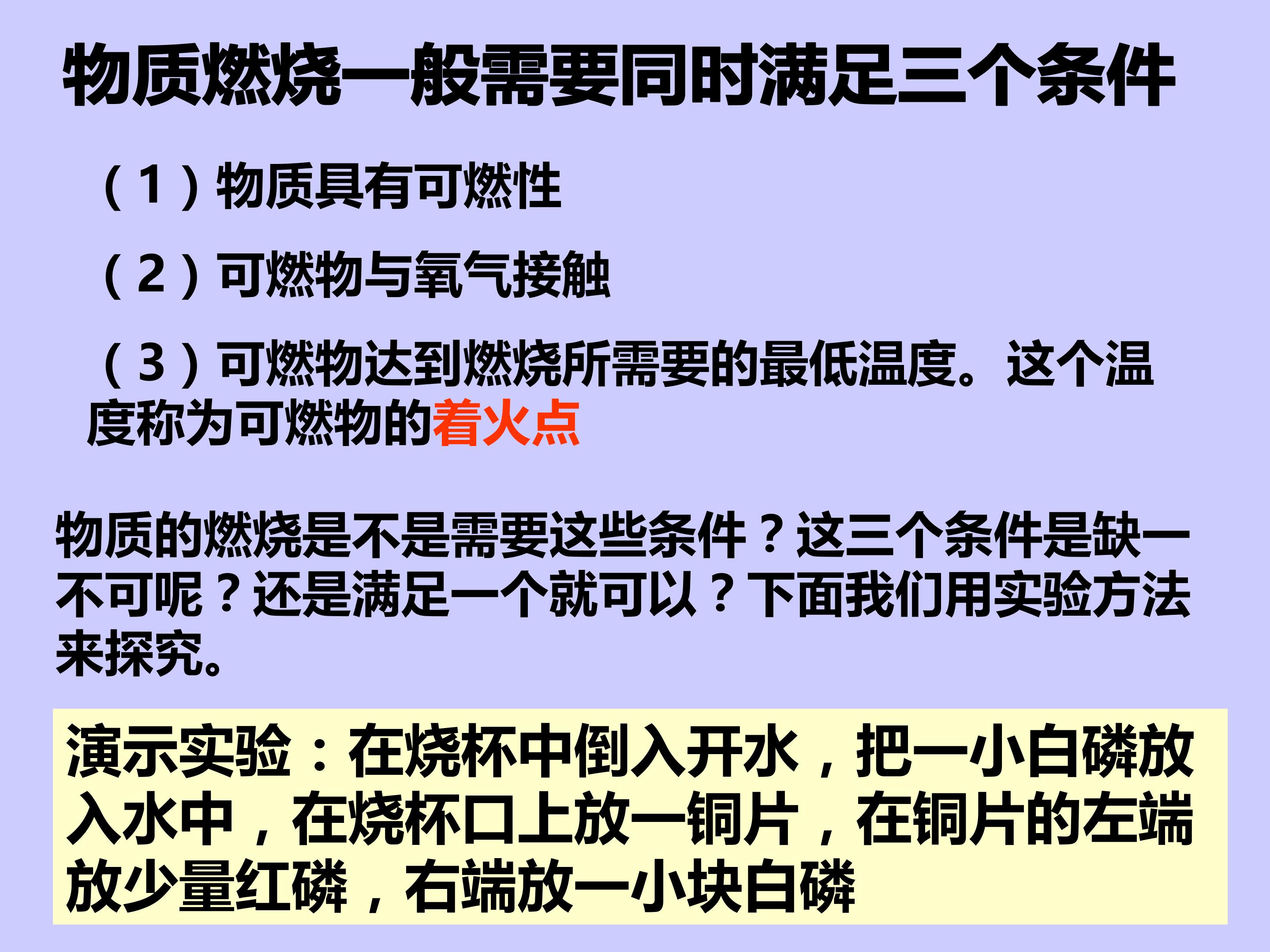 物质燃烧一般需要同时满足三个条件

（1）物质具有可燃性

（2）可燃物与氧气接触

（3）可燃物达到燃烧所需要的最低温度。这个温度称为可燃物的着火点

物质的燃烧是不是需要这些条件？这三个条件是缺一不可呢？还是满足一个就可以？下面我们用实验方法来探究。

演示实验：在烧杯中倒入开水，把一小白磷放入水中，在烧杯口上放一铜片，在铜片的左端放少量红磷，右端放一小块白磷